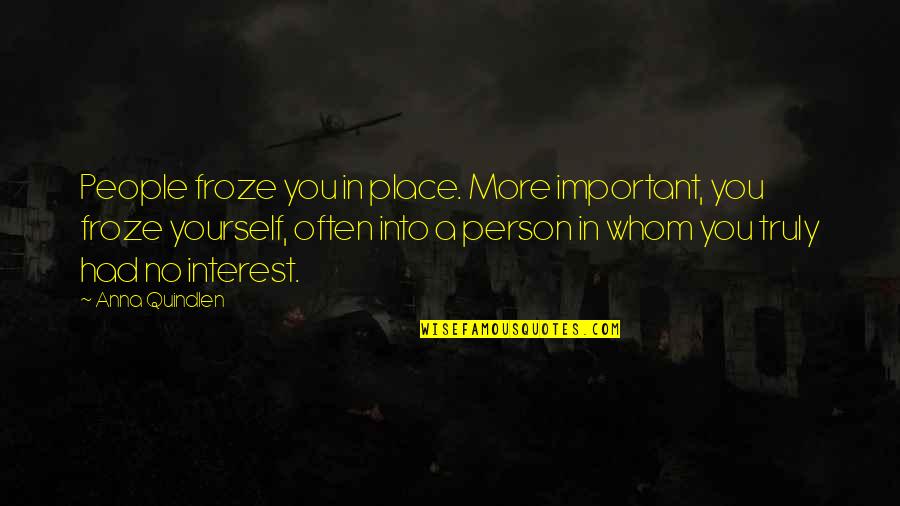 People froze you in place. More important, you froze yourself, often into a person in whom you truly had no interest.

~ Anna Quindlen

WISEFAMOUSQUOTES.COM